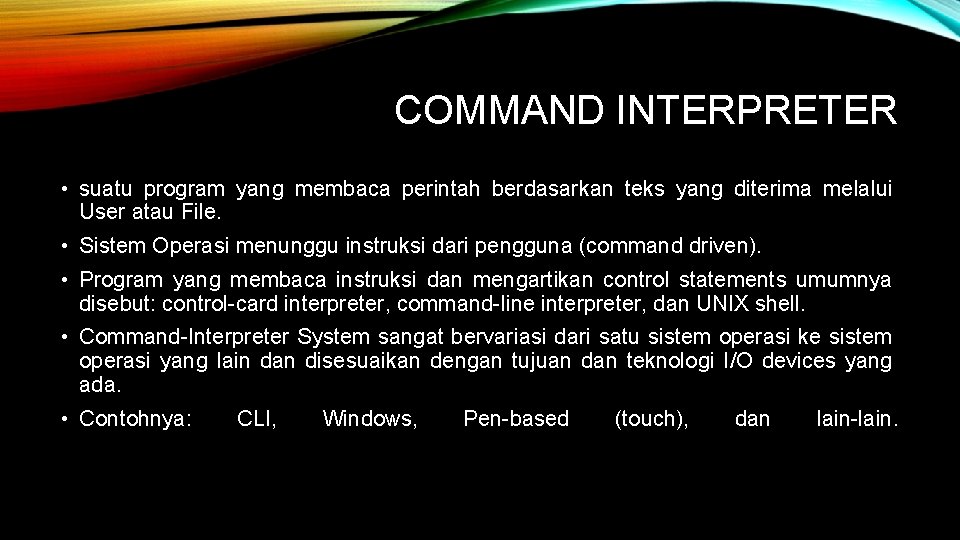 COMMAND INTERPRETER

• suatu program yang membaca perintah berdasarkan teks yang diterima melalui User atau File.

• Sistem Operasi menunggu instruksi dari pengguna (command driven).

• Program yang membaca instruksi dan mengartikan control statements umumnya disebut: control-card interpreter, command-line interpreter, dan UNIX shell.

• Command-Interpreter System sangat bervariasi dari satu sistem operasi ke sistem operasi yang lain dan disesuaikan dengan tujuan dan teknologi I/O devices yang ada.

• Contohnya: CLI, Windows, Pen-based (touch), dan lain-lain.